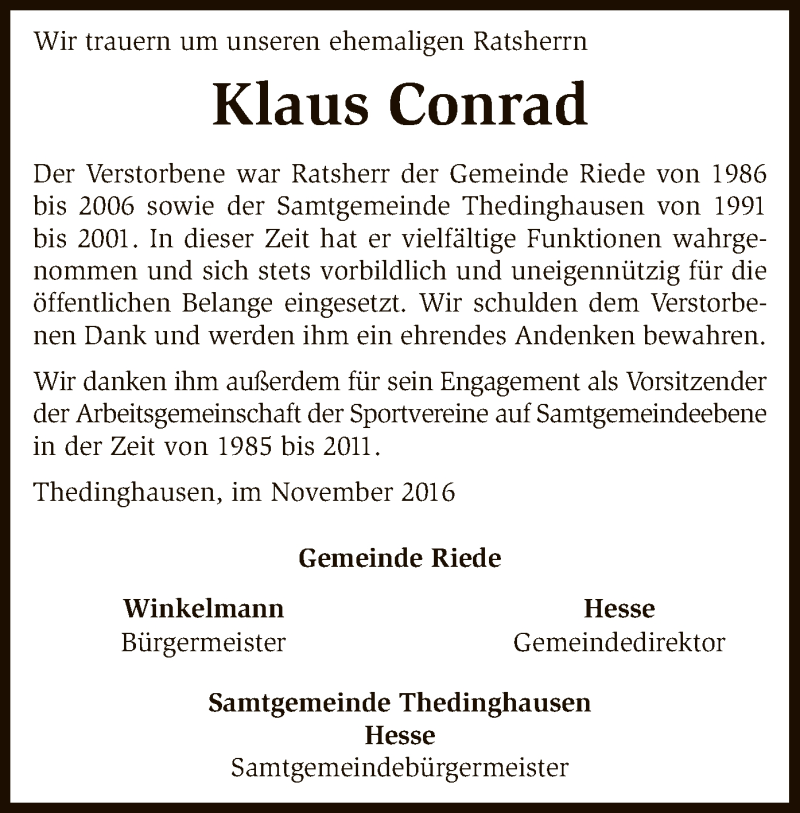 Wir trauern um unseren ehemaligen Ratsherrn

Klaus Conrad

Der Verstorbene war Ratsherr der Gemeinde Riede von 1986 bis 2006 sowie der Samtgemeinde Thedinghausen von 1991 bis 2001. In dieser Zeit hat er vielfältige Funktionen wahrgenommen und sich stets vorbildlich und uneigennützig für die öffentlichen Belange eingesetzt. Wir schulden dem Verstorbenen Dank und werden ihm ein ehrendes Andenken bewahren.

Wir danken ihm außerdem für sein Engagement als Vorsitzender der Arbeitsgemeinschaft der Sportvereine auf Samtgemeindeebene in der Zeit von 1985 bis 2011.

Thedinghausen, im November 2016

Gemeinde Riede

Winkelmann
Bürgermeister

Hesse
Gemeindedirektor

Samtgemeinde Thedinghausen
Hesse
Samtgemeindebürgermeister